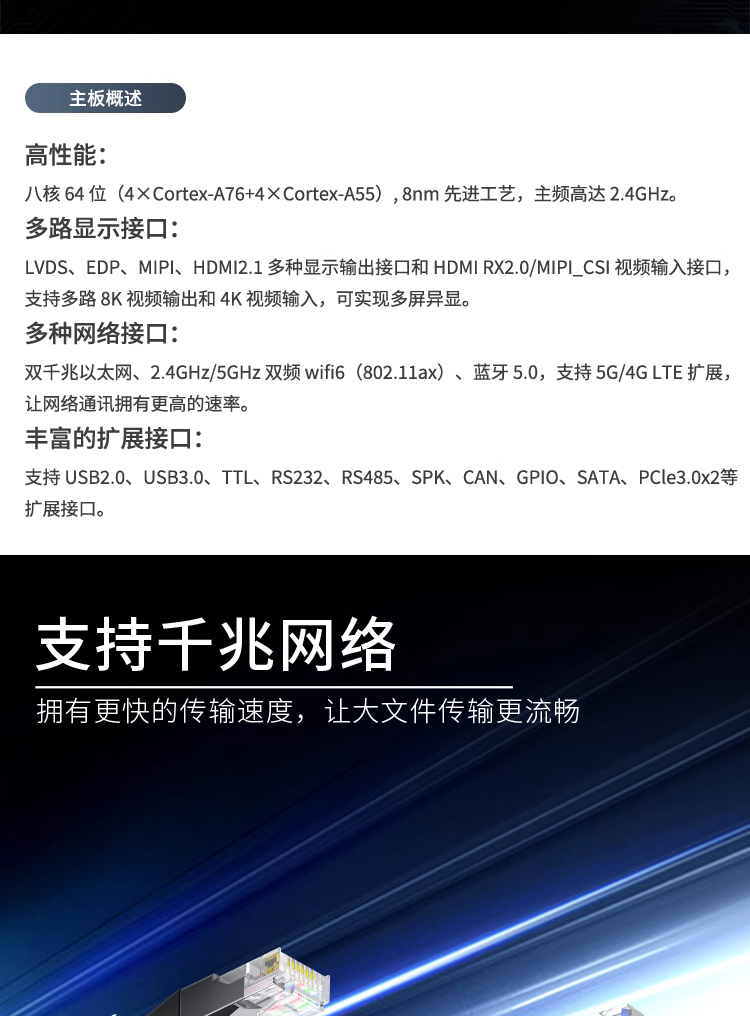 主板概述

高性能：

八核 64 位（4×Cortex-A76+4×Cortex-A55）, 8nm 先进工艺，主频高达 2.4GHz。

多路显示接口：

LVDS、EDP、MIPI、HDMI2.1 多种显示输出接口和 HDMI RX2.0/MIPI_CSI 视频输入接口，支持多路 8K 视频输出和 4K 视频输入，可实现多屏异显。

多种网络接口：

双千兆以太网、2.4GHz/5GHz 双频 wifi6（802.11ax）、蓝牙 5.0，支持 5G/4G LTE 扩展，让网络通讯拥有更高的速率。

丰富的扩展接口：

支持 USB2.0、USB3.0、TTL、RS232、RS485、SPK、CAN、GPIO、SATA、PCle3.0x2等扩展接口。

支持千兆网络

拥有更快的传输速度，让大文件传输更流畅